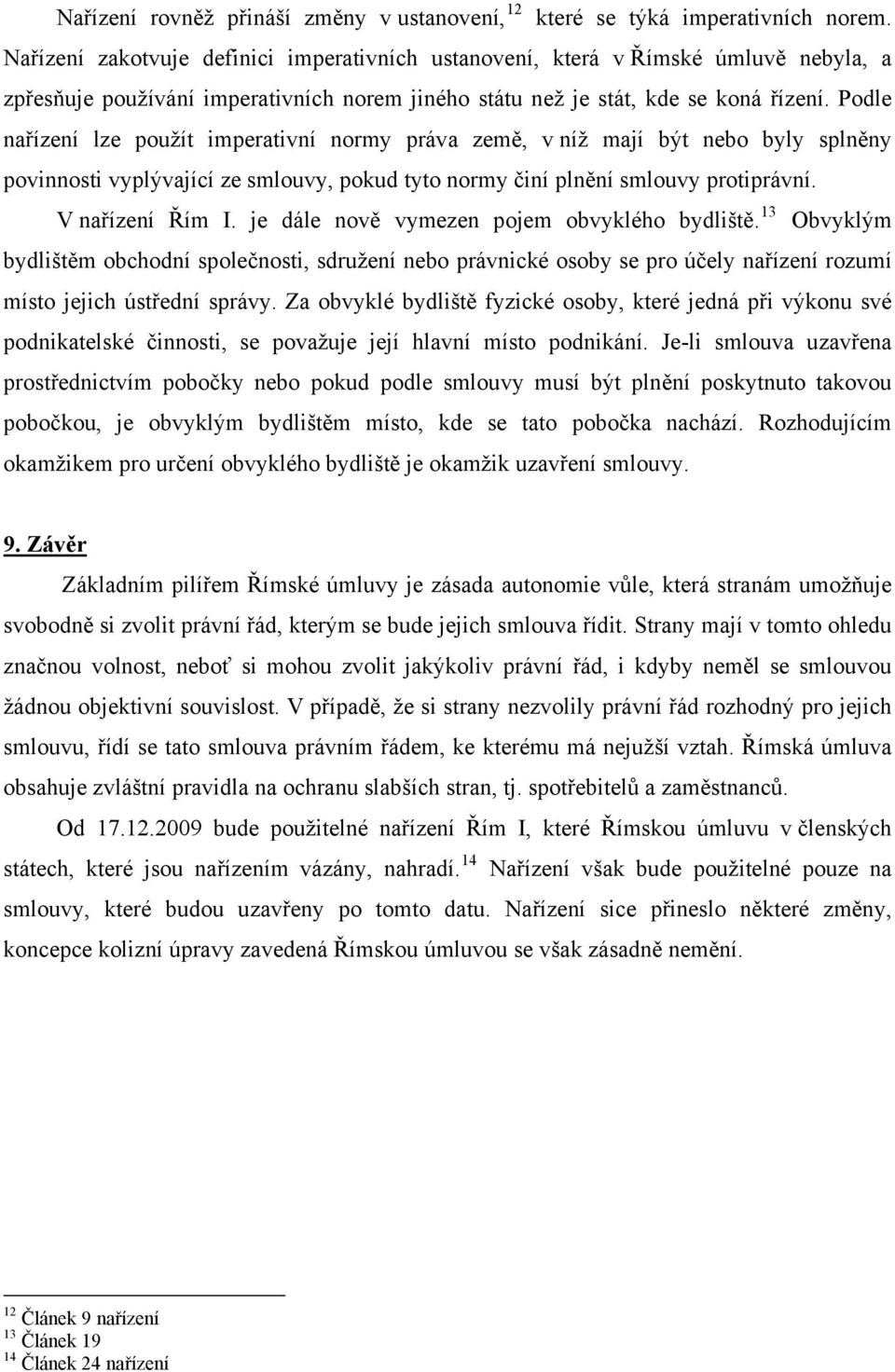 Nařízení rovněž přináší změny v ustanovení,$^{12}$ které se týká imperativních norem. Nařízení zakotvuje definici imperativních ustanovení, která v Římské úmluvě nebyla, a zpřesňuje používání imperativních norem jiného státu než je stát, kde se koná řízení. Podle nařízení lze použít imperativní normy práva země, v níž mají být nebo byly splněny povinnosti vyplývající ze smlouvy, pokud tyto normy činí plnění smlouvy protiprávní.

V nařízení Řím I. je dále nově vymezen pojem obvyklého bydliště.$^{13}$ Obvyklým bydlištěm obchodní společnosti, sdružení nebo právnické osoby se pro účely nařízení rozumí místo jejich ústřední správy. Za obvyklé bydliště fyzické osoby, které jedná při výkonu své podnikatelské činnosti, se považuje její hlavní místo podnikání. Je-li smlouva uzavřena prostřednictvím pobočky nebo pokud podle smlouvy musí být plnění poskytnuto takovou pobočkou, je obvyklým bydlištěm místo, kde se tato pobočka nachází. Rozhodujícím okamžikem pro určení obvyklého bydliště je okamžik uzavření smlouvy.

9. Závěr

Základním pilířem Římské úmluvy je zásada autonomie vůle, která stranám umožňuje svobodně si zvolit právní řád, kterým se bude jejich smlouva řídit. Strany mají v tomto ohledu značnou volnost, neboť si mohou zvolit jakýkoliv právní řád, i kdyby neměl se smlouvou žádnou objektivní souvislost. V případě, že si strany nezvolily právní řád rozhodný pro jejich smlouvu, řídí se tato smlouva právním řádem, ke kterému má nejužší vztah. Římská úmluva obsahuje zvláštní pravidla na ochranu slabších stran, tj. spotřebitelů a zaměstnanců.

Od 17.12.2009 bude použitelné nařízení Řím I, které Římskou úmluvu v členských státech, které jsou nařízením vázány, nahradí.$^{14}$ Nařízení však bude použitelné pouze na smlouvy, které budou uzavřeny po tomto datu. Nařízení sice přineslo některé změny, koncepce kolizní úpravy zavedená Římskou úmluvou se však zásadně nemění.

$^{12}$ Článek 9 nařízení
$^{13}$ Článek 19
$^{14}$ Článek 24 nařízení